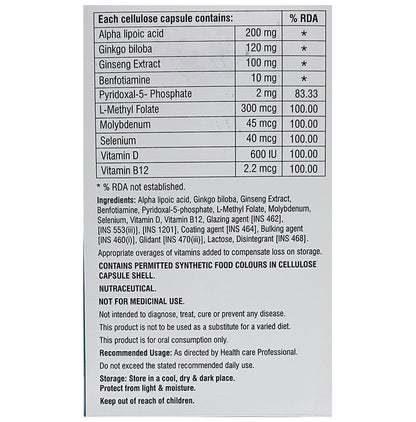 | Each cellulose capsule contains: | | % RDA |
|---|---|---|
| Alpha lipoic acid | 200 mg | * |
| Ginkgo biloba | 120 mg | * |
| Ginseng Extract | 100 mg | * |
| Benfotiamine | 10 mg | * |
| Pyridoxal-5- Phosphate | 2 mg | 83.33 |
| L-Methyl Folate | 300 mcg | 100.00 |
| Molybdenum | 45 mcg | 100.00 |
| Selenium | 40 mcg | 100.00 |
| Vitamin D | 600 IU | 100.00 |
| Vitamin B12 | 2.2 mcg | 100.00 |

* % RDA not established.

Ingredients: Alpha lipoic acid, Ginkgo biloba, Ginseng Extract, Benfotiamine, Pyridoxal-5-phosphate, L-Methyl Folate, Molybdenum, Selenium, Vitamin D, Vitamin B12, Glazing agent [INS 462], [INS 553(iii)], [INS 1201], Coating agent [INS 464], Bulking agent [INS 460(i)], Glidant [INS 470(iii)], Lactose, Disintegrant [INS 468].

Appropriate overages of vitamins added to compensate loss on storage.

CONTAINS PERMITTED SYNTHETIC FOOD COLOURS IN CELLULOSE CAPSULE SHELL.

NUTRACEUTICAL.

NOT FOR MEDICINAL USE.

Not intended to diagnose, treat, cure or prevent any disease.

This product is not to be used as a substitute for a varied diet.

This product is for oral consumption only.

Recommended Usage: As directed by Health care Professional.

Do not exceed the stated recommended daily use.

Storage: Store in a cool, dry & dark place.
Protect from light & moisture.

Keep out of reach of children.